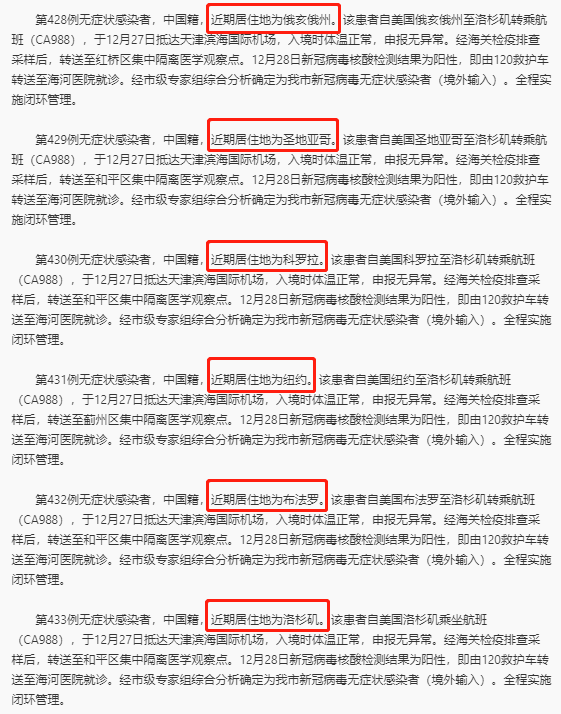 第428例无症状感染者，中国籍，近期居住地为俄亥俄州。该患者自美国俄亥俄州至洛杉矶转乘航班（CA988），于12月27日抵达天津滨海国际机场，入境时体温正常，申报无异常。经海关检疫排查采样后，转送至红桥区集中隔离医学观察点。12月28日新冠病毒核酸检测结果为阳性，即由120救护车转送至海河医院就诊。经市级专家组综合分析确定为我市新冠病毒无症状感染者（境外输入）。全程实施闭环管理。

第429例无症状感染者，中国籍，近期居住地为圣地亚哥。该患者自美国圣地亚哥至洛杉矶转乘航班（CA988），于12月27日抵达天津滨海国际机场，入境时体温正常，申报无异常。经海关检疫排查采样后，转送至和平区集中隔离医学观察点。12月28日新冠病毒核酸检测结果为阳性，即由120救护车转送至海河医院就诊。经市级专家组综合分析确定为我市新冠病毒无症状感染者（境外输入）。全程实施闭环管理。

第430例无症状感染者，中国籍，近期居住地为科罗拉。该患者自美国科罗拉至洛杉矶转乘航班（CA988），于12月27日抵达天津滨海国际机场，入境时体温正常，申报无异常。经海关检疫排查采样后，转送至和平区集中隔离医学观察点。12月28日新冠病毒核酸检测结果为阳性，即由120救护车转送至海河医院就诊。经市级专家组综合分析确定为我市新冠病毒无症状感染者（境外输入）。全程实施闭环管理。

第431例无症状感染者，中国籍，近期居住地为纽约。该患者自美国纽约至洛杉矶转乘航班（CA988），于12月27日抵达天津滨海国际机场，入境时体温正常，申报无异常。经海关检疫排查采样后，转送至蓟州区集中隔离医学观察点。12月28日新冠病毒核酸检测结果为阳性，即由120救护车转送至海河医院就诊。经市级专家组综合分析确定为我市新冠病毒无症状感染者（境外输入）。全程实施闭环管理。

第432例无症状感染者，中国籍，近期居住地为布法罗。该患者自美国布法罗至洛杉矶转乘航班（CA988），于12月27日抵达天津滨海国际机场，入境时体温正常，申报无异常。经海关检疫排查采样后，转送至和平区集中隔离医学观察点。12月28日新冠病毒核酸检测结果为阳性，即由120救护车转送至海河医院就诊。经市级专家组综合分析确定为我市新冠病毒无症状感染者（境外输入）。全程实施闭环管理。

第433例无症状感染者，中国籍，近期居住地为洛杉矶。该患者自美国洛杉矶乘坐航班（CA988），于12月27日抵达天津滨海国际机场，入境时体温正常，申报无异常。经海关检疫排查采样后，转送至和平区集中隔离医学观察点。12月28日新冠病毒核酸检测结果为阳性，即由120救护车转送至海河医院就诊。经市级专家组综合分析确定为我市新冠病毒无症状感染者（境外输入）。全程实施闭环管理。